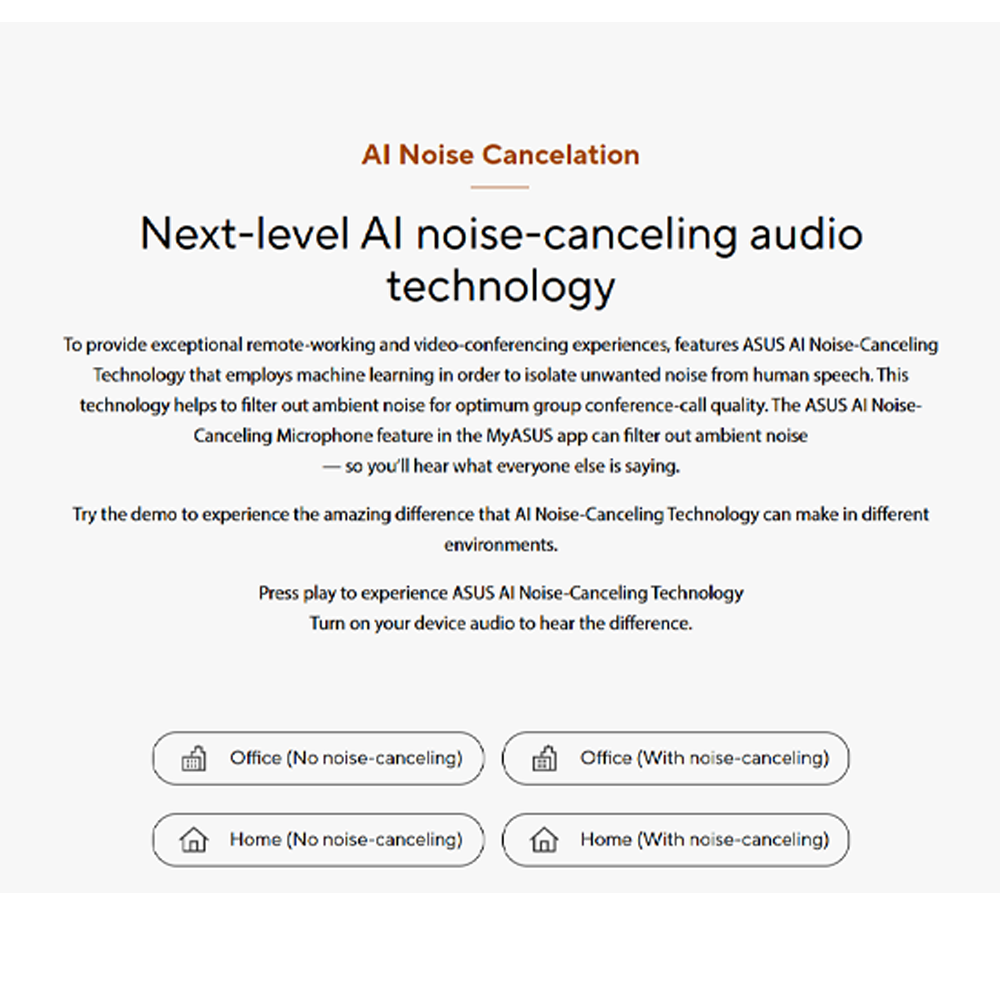 AI Noise Cancelation

Next-level AI noise-canceling audio technology

To provide exceptional remote-working and video-conferencing experiences, features ASUS AI Noise-Canceling Technology that employs machine learning in order to isolate unwanted noise from human speech. This technology helps to filter out ambient noise for optimum group conference-call quality. The ASUS AI Noise-Canceling Microphone feature in the MyASUS app can filter out ambient noise — so you'll hear what everyone else is saying.

Try the demo to experience the amazing difference that AI Noise-Canceling Technology can make in different environments.

Press play to experience ASUS AI Noise-Canceling Technology
Turn on your device audio to hear the difference.

Office (No noise-canceling)
Office (With noise-canceling)
Home (No noise-canceling)
Home (With noise-canceling)